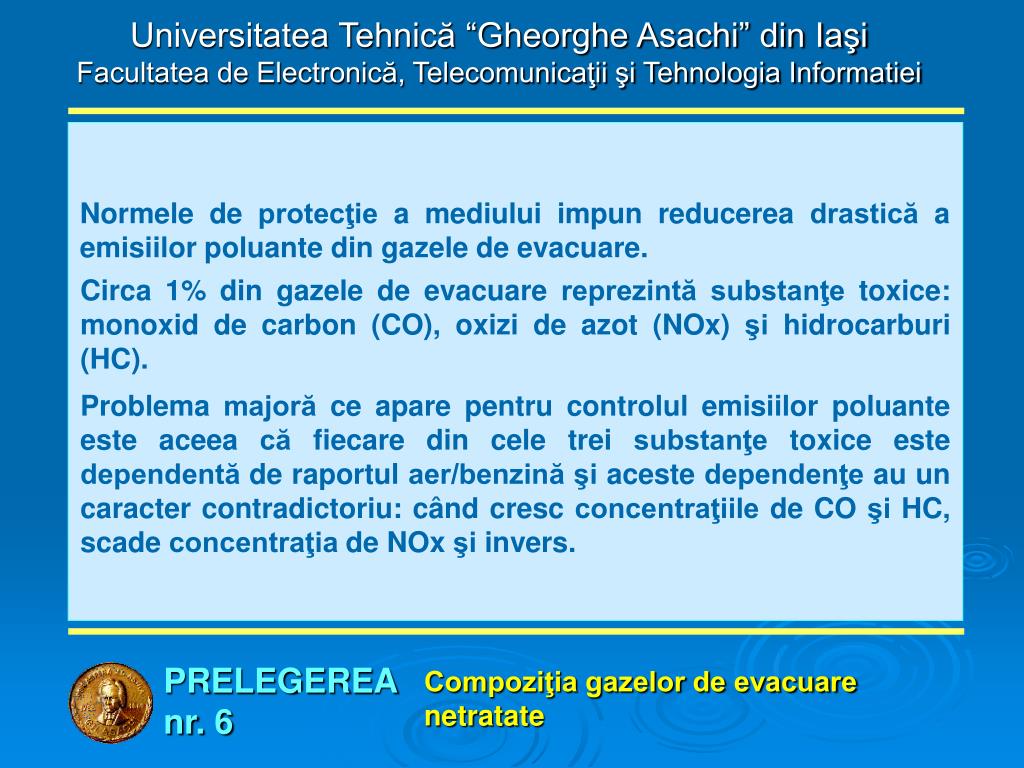 Universitatea Tehnică “Gheorghe Asachi” din Iaşi
Facultatea de Electronică, Telecomunicaţii şi Tehnologia Informatiei

Normele de protecţie a mediului impun reducerea drastică a emisiilor poluante din gazele de evacuare.

Circa 1% din gazele de evacuare reprezintă substanţe toxice: monoxid de carbon (CO), oxizi de azot (NOx) şi hidrocarburi (HC).

Problema majoră ce apare pentru controlul emisiilor poluante este aceea că fiecare din cele trei substanţe toxice este dependentă de raportul aer/benzină şi aceste dependenţe au un caracter contradictoriu: când cresc concentraţiile de CO şi HC, scade concentraţia de NOx şi invers.

PRELEGEREA nr. 6

Compoziţia gazelor de evacuare netratate